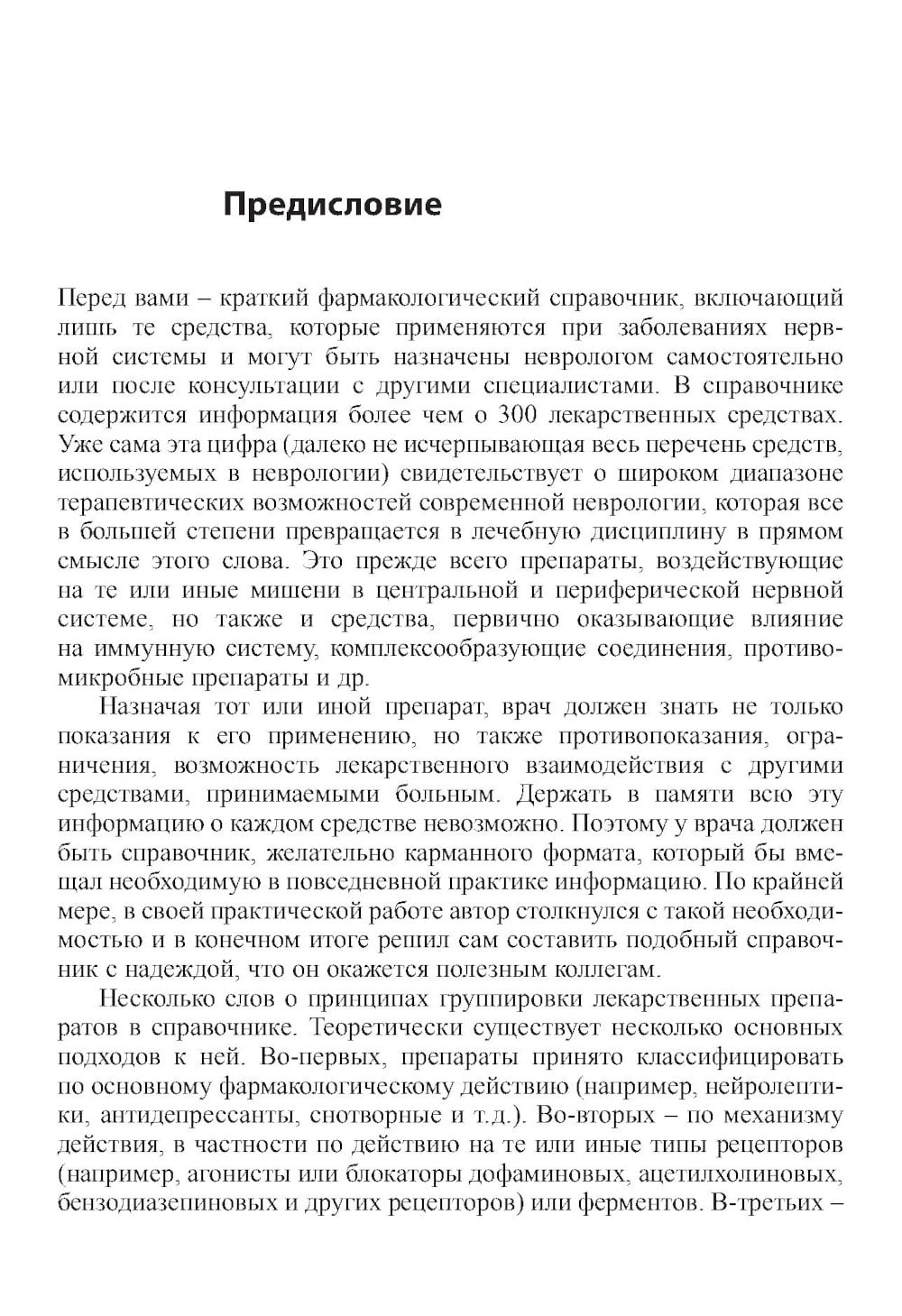 Предисловие

Перед вами – краткий фармакологический справочник, включающий лишь те средства, которые применяются при заболеваниях нервной системы и могут быть назначены неврологом самостоятельно или после консультации с другими специалистами. В справочнике содержится информация более чем о 300 лекарственных средствах. Уже сама эта цифра (далеко не исчерпывающая весь перечень средств, используемых в неврологии) свидетельствует о широком диапазоне терапевтических возможностей современной неврологии, которая все в большей степени превращается в лечебную дисциплину в прямом смысле этого слова. Это прежде всего препараты, воздействующие на те или иные мишени в центральной и периферической нервной системе, но также и средства, первично оказывающие влияние на иммунную систему, комплексообразующие соединения, противомикробные препараты и др.

Назначая тот или иной препарат, врач должен знать не только показания к его применению, но также противопоказания, ограничения, возможность лекарственного взаимодействия с другими средствами, принимаемыми больным. Держать в памяти всю эту информацию о каждом средстве невозможно. Поэтому у врача должен быть справочник, желательно карманного формата, который бы вмещал необходимую в повседневной практике информацию. По крайней мере, в своей практической работе автор столкнулся с такой необходимостью и в конечном итоге решил сам составить подобный справочник с надеждой, что он окажется полезным коллегам.

Несколько слов о принципах группировки лекарственных препаратов в справочнике. Теоретически существует несколько основных подходов к ней. Во-первых, препараты принято классифицировать по основному фармакологическому действию (например, нейролептики, антидепрессанты, снотворные и т.д.). Во-вторых – по механизму действия, в частности по действию на те или иные типы рецепторов (например, агонисты или блокаторы дофаминовых, ацетилхолиновых, бензодиазепиновых и других рецепторов) или ферментов. В-третьих –